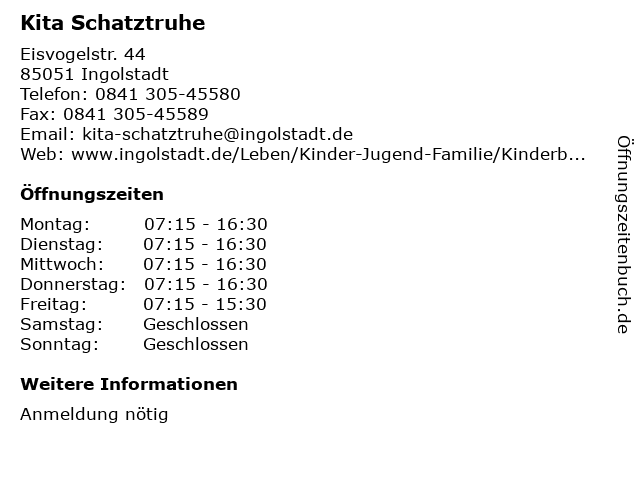 Kita Schatztruhe

Eisvogelstr. 44
85051 Ingolstadt
Telefon: 0841 305-45580
Fax: 0841 305-45589
Email: kita-schatztruhe@ingolstadt.de
Web: www.ingolstadt.de/Leben/Kinder-Jugend-Familie/Kinderb...

Öffnungszeiten

Montag: 07:15 - 16:30
Dienstag: 07:15 - 16:30
Mittwoch: 07:15 - 16:30
Donnerstag: 07:15 - 16:30
Freitag: 07:15 - 15:30
Samstag: Geschlossen
Sonntag: Geschlossen

Weitere Informationen

Anmeldung nötig

Öffnungszeitenbuch.de